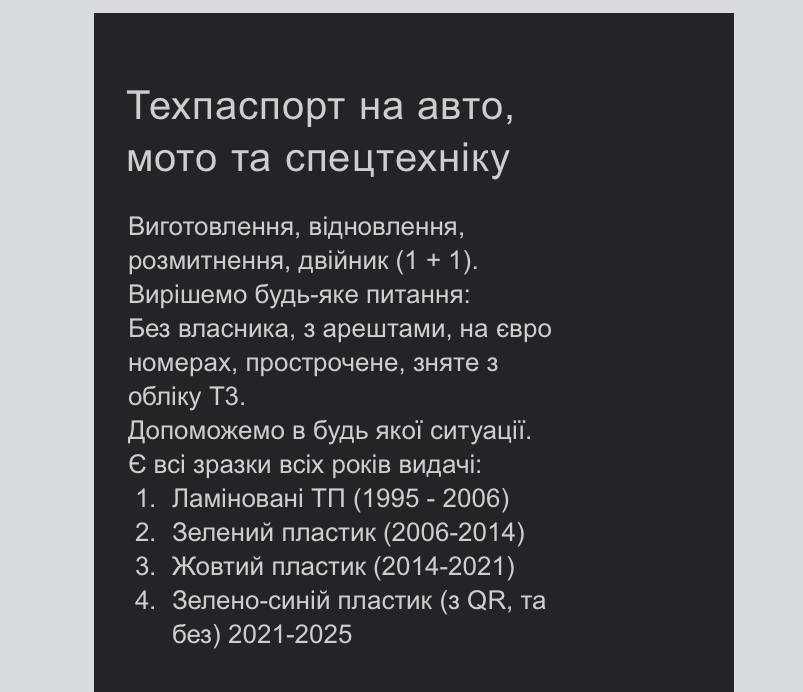 Техпаспорт на авто, мото та спецтехніку

Виготовлення, відновлення, розмитнення, двійник (1 + 1).
Вирішемо будь-яке питання:
Без власника, з арештами, на євро номерах, прострочене, зняте з обліку ТЗ.
Допоможемо в будь якої ситуації.
Є всі зразки всіх років видачі:
1. Ламіновані ТП (1995 - 2006)
2. Зелений пластик (2006-2014)
3. Жовтий пластик (2014-2021)
4. Зелено-синій пластик (з QR, та без) 2021-2025